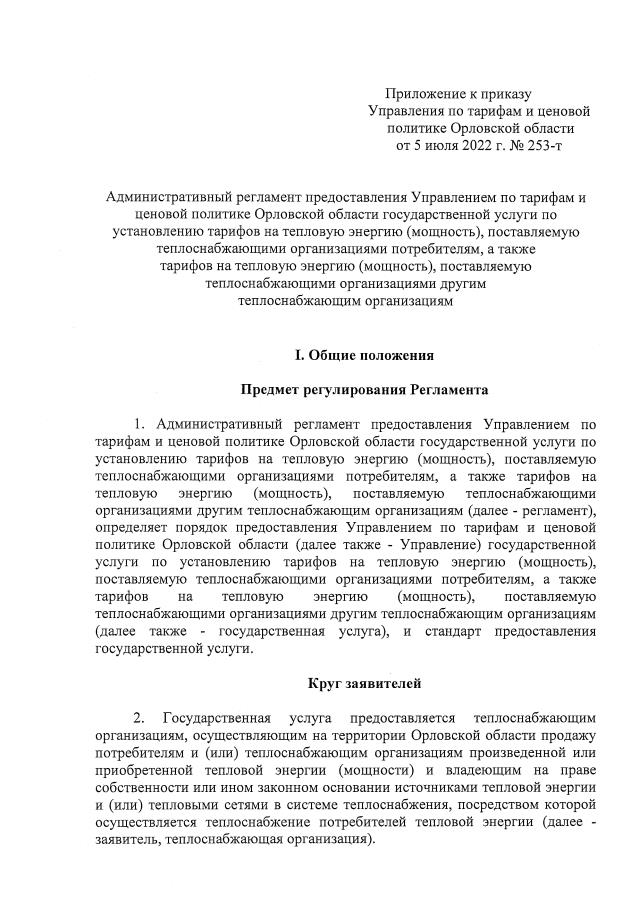 Приложение к приказу
Управления по тарифам и ценовой политике Орловской области
от 5 июля 2022 г. № 253-т

Административный регламент предоставления Управлением по тарифам и ценовой политике Орловской области государственной услуги по установлению тарифов на тепловую энергию (мощность), поставляемую теплоснабжающими организациями потребителям, а также тарифов на тепловую энергию (мощность), поставляемую теплоснабжающими организациями другим теплоснабжающим организациям

I. Общие положения

Предмет регулирования Регламента

1. Административный регламент предоставления Управлением по тарифам и ценовой политике Орловской области государственной услуги по установлению тарифов на тепловую энергию (мощность), поставляемую теплоснабжающими организациями потребителям, а также тарифов на тепловую энергию (мощность), поставляемую теплоснабжающими организациями другим теплоснабжающим организациям (далее - регламент), определяет порядок предоставления Управлением по тарифам и ценовой политике Орловской области (далее также - Управление) государственной услуги по установлению тарифов на тепловую энергию (мощность), поставляемую теплоснабжающими организациями потребителям, а также тарифов на тепловую энергию (мощность), поставляемую теплоснабжающими организациями другим теплоснабжающим организациям (далее также - государственная услуга), и стандарт предоставления государственной услуги.

Круг заявителей

2. Государственная услуга предоставляется теплоснабжающим организациям, осуществляющим на территории Орловской области продажу потребителям и (или) теплоснабжающим организациям произведенной или приобретенной тепловой энергии (мощности) и владеющим на праве собственности или ином законном основании источниками тепловой энергии и (или) тепловыми сетями в системе теплоснабжения, посредством которой осуществляется теплоснабжение потребителей тепловой энергии (далее - заявитель, теплоснабжающая организация).